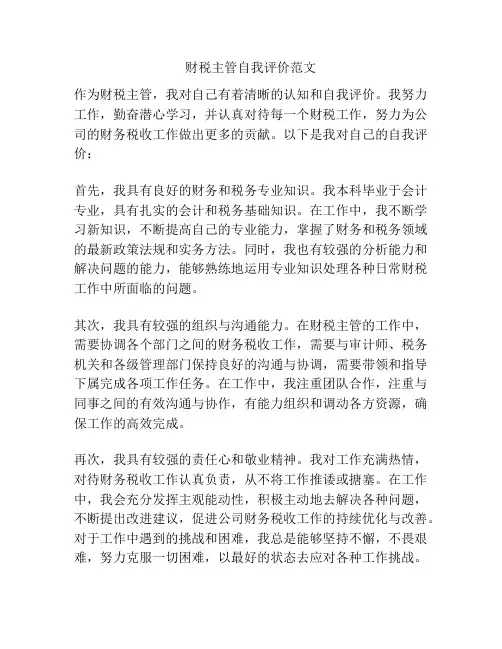 财税主管自我评价范文

作为财税主管，我对自己有着清晰的认知和自我评价。我努力工作，勤奋潜心学习，并认真对待每一个财税工作，努力为公司的财务税收工作做出更多的贡献。以下是我对自己的自我评价：

首先，我具有良好的财务和税务专业知识。我本科毕业于会计专业，具有扎实的会计和税务基础知识。在工作中，我不断学习新知识，不断提高自己的专业能力，掌握了财务和税务领域的最新政策法规和实务方法。同时，我也有较强的分析能力和解决问题的能力，能够熟练地运用专业知识处理各种日常财税工作中所面临的问题。

其次，我具有较强的组织与沟通能力。在财税主管的工作中，需要协调各个部门之间的财务税收工作，需要与审计师、税务机关和各级管理部门保持良好的沟通与协调，需要带领和指导下属完成各项工作任务。在工作中，我注重团队合作，注重与同事之间的有效沟通与协作，有能力组织和调动各方资源，确保工作的高效完成。

再次，我具有较强的责任心和敬业精神。我对工作充满热情，对待财务税收工作认真负责，从不将工作推诿或搪塞。在工作中，我会充分发挥主观能动性，积极主动地去解决各种问题，不断提出改进建议，促进公司财务税收工作的持续优化与改善。对于工作中遇到的挑战和困难，我总是能够坚持不懈，不畏艰难，努力克服一切困难，以最好的状态去应对各种工作挑战。